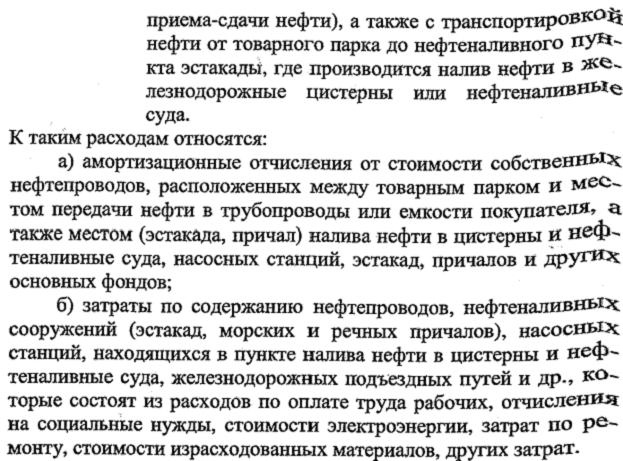 приема-сдачи нефти), а также с транспортировкой нефти от товарного парка до нефтеналивного пункта эстакады, где производится налив нефти в железнодорожные цистерны или нефтеналивные суда.

К таким расходам относятся:

а) амортизационные отчисления от стоимости собственных нефтепроводов, расположенных между товарным парком и местом передачи нефти в трубопроводы или емкости покупателя, а также местом (эстакада, причал) налива нефти в цистерны и нефтеналивные суда, насосных станций, эстакад, причалов и других основных фондов;

б) затраты по содержанию нефтепроводов, нефтеналивных сооружений (эстакад, морских и речных причалов), насосных станций, находящихся в пункте налива нефти в цистерны и нефтеналивные суда, железнодорожных подъездных путей и др., которые состоят из расходов по оплате труда рабочих, отчисления на социальные нужды, стоимости электроэнергии, затрат по ремонту, стоимости израсходованных материалов, других затрат.